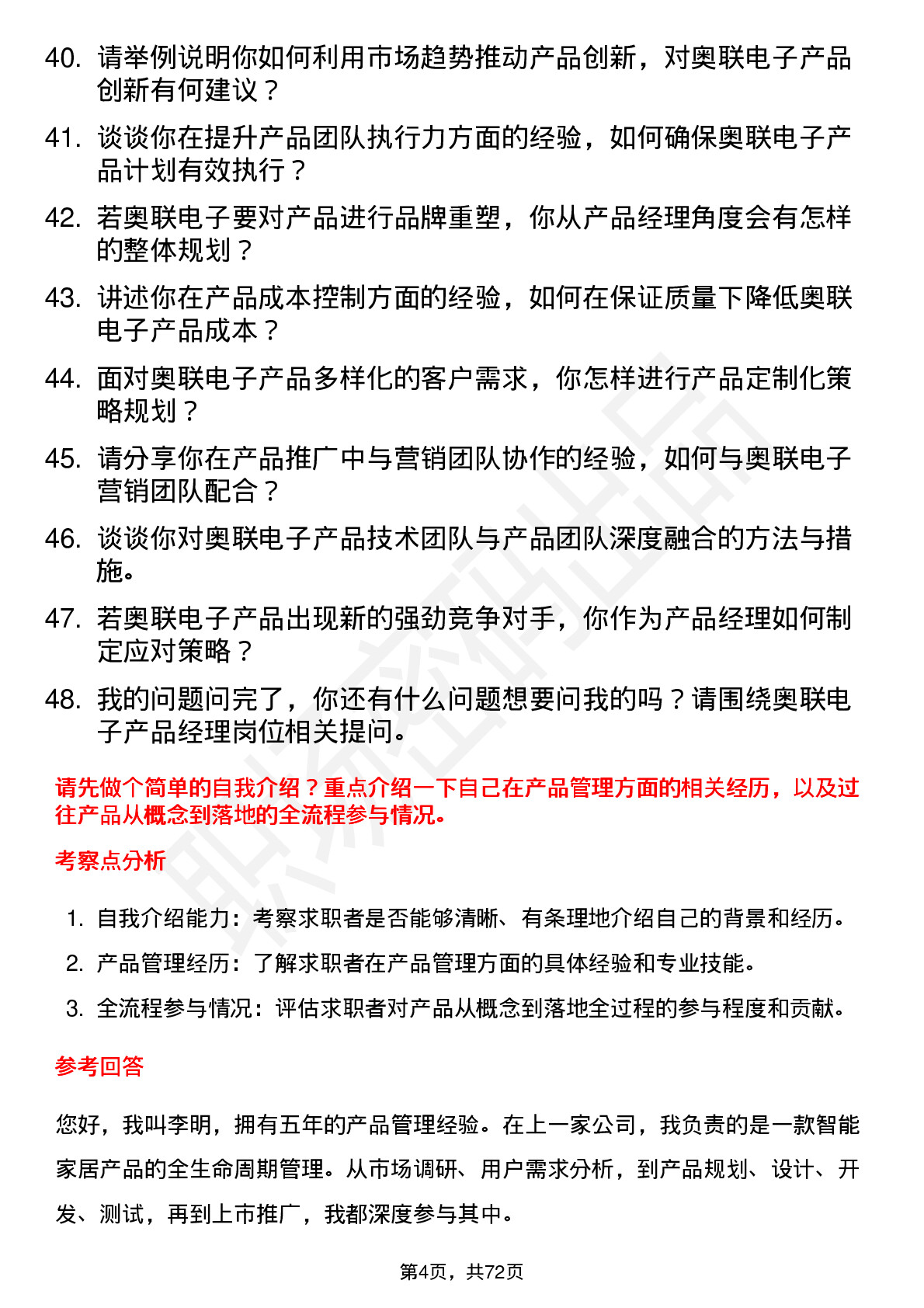 40. 请举例说明你如何利用市场趋势推动产品创新，对奥联电子产品创新有何建议？

41. 谈谈你在提升产品团队执行力方面的经验，如何确保奥联电子产品计划有效执行？

42. 若奥联电子要对产品进行品牌重塑，你从产品经理角度会有怎样的整体规划？

43. 讲述你在产品成本控制方面的经验，如何在保证质量下降低奥联电子产品成本？

44. 面对奥联电子产品多样化的客户需求，你怎样进行产品定制化策略规划？

45. 请分享你在产品推广中与营销团队协作的经验，如何与奥联电子营销团队配合？

46. 谈谈你对奥联电子产品技术团队与产品团队深度融合的方法与措施。

47. 若奥联电子产品出现新的强劲竞争对手，你作为产品经理如何制定应对策略？

48. 我的问题问完了，你还有什么问题想要问我的吗？请围绕奥联电子产品经理岗位相关提问。

请先做个简单的自我介绍？重点介绍一下自己在产品管理方面的相关经历，以及过往产品从概念到落地的全流程参与情况。

考察点分析

1. 自我介绍能力：考察求职者是否能够清晰、有条理地介绍自己的背景和经历。
2. 产品管理经历：了解求职者在产品管理方面的具体经验和专业技能。
3. 全流程参与情况：评估求职者对产品从概念到落地全过程的参与程度和贡献。

参考回答

您好，我叫李明，拥有五年的产品管理经验。在上一家公司，我负责的是一款智能家居产品的全生命周期管理。从市场调研、用户需求分析，到产品规划、设计、开发、测试，再到上市推广，我都深度参与其中。

第4页，共72页